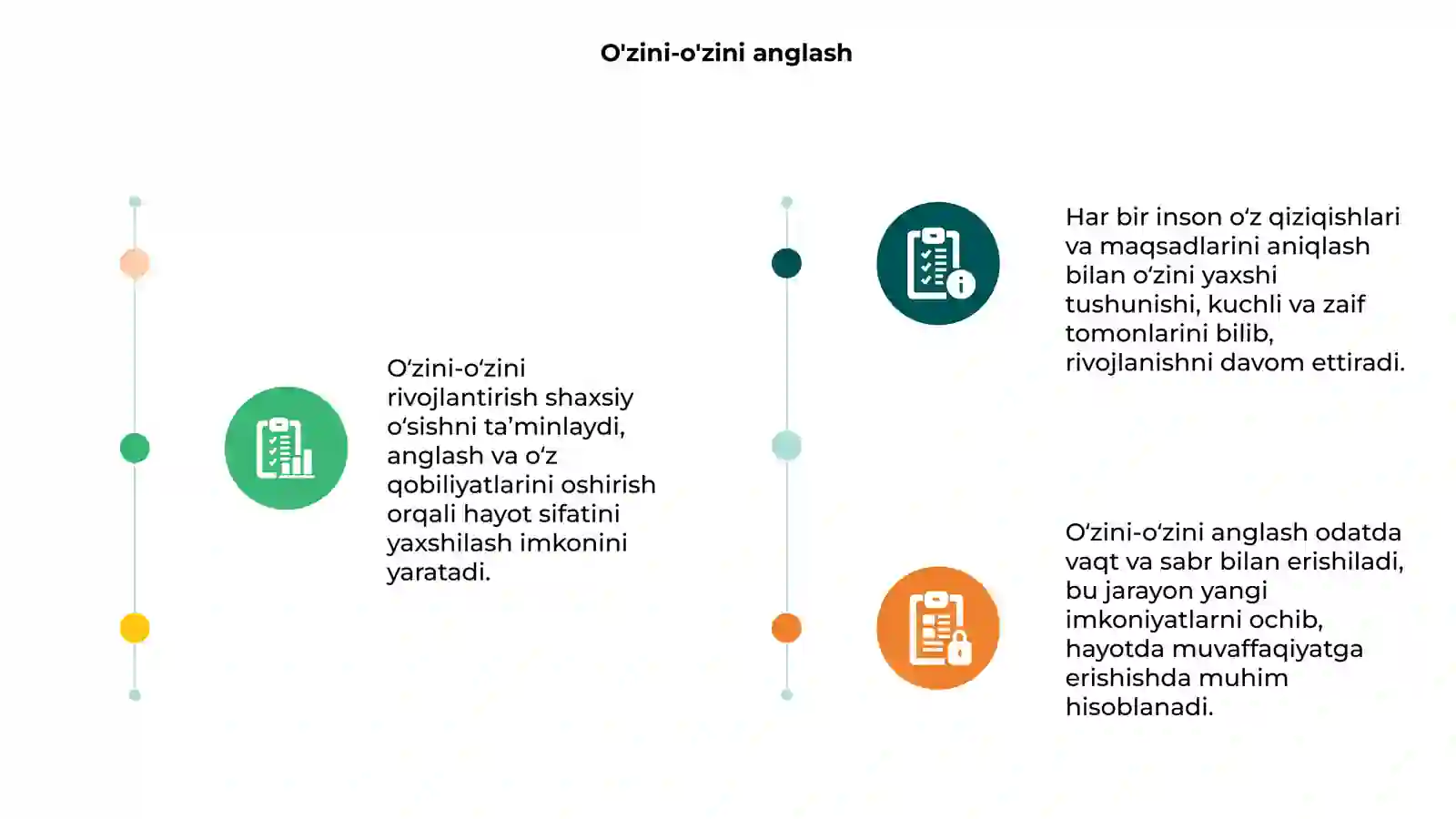 O'zini-o'zini anglash

O‘zini-o‘zini rivojlantirish shaxsiy o‘sishni ta’minlaydi, anglash va o‘z qobiliyatlarini oshirish orqali hayot sifatini yaxshilash imkonini yaratadi.

Har bir inson o‘z qiziqishlari va maqsadlarini aniqlash bilan o‘zini yaxshi tushunishi, kuchli va zaif tomonlarini bilib, rivojlanishni davom ettiradi.

O‘zini-o‘zini anglash odatda vaqt va sabr bilan erishiladi, bu jarayon yangi imkoniyatlarni ochib, hayotda muvaffaqiyatga erishishda muhim hisoblanadi.